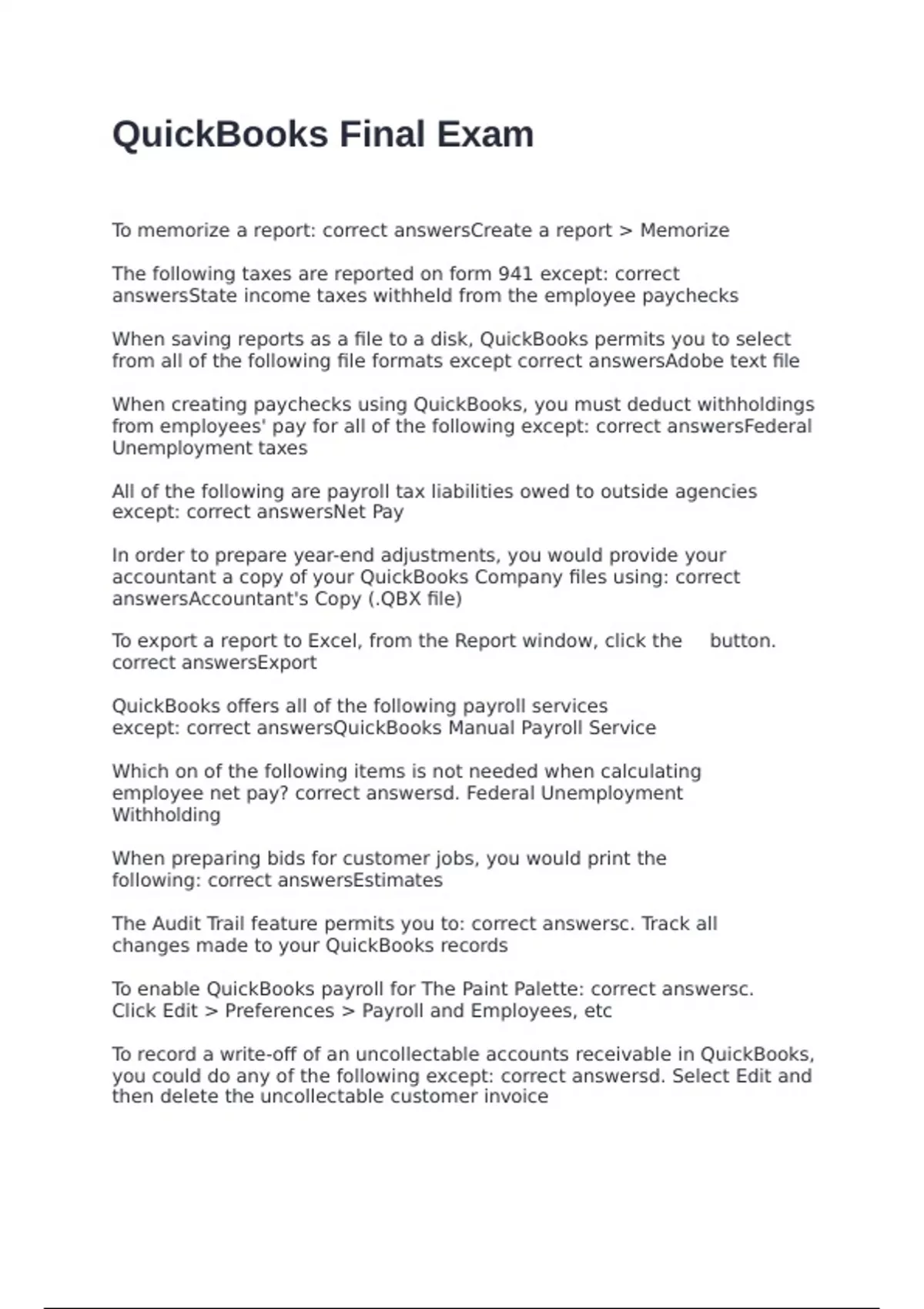 QuickBooks Final Exam

To memorize a report: correct answersCreate a report > Memorize

The following taxes are reported on form 941 except: correct answersState income taxes withheld from the employee paychecks

When saving reports as a file to a disk, QuickBooks permits you to select from all of the following file formats except correct answersAdobe text file

When creating paychecks using QuickBooks, you must deduct withholdings from employees' pay for all of the following except: correct answersFederal Unemployment taxes

All of the following are payroll tax liabilities owed to outside agencies except: correct answersNet Pay

In order to prepare year-end adjustments, you would provide your accountant a copy of your QuickBooks Company files using: correct answersAccountant's Copy (.QBX file)

To export a report to Excel, from the Report window, click the button. correct answersExport

QuickBooks offers all of the following payroll services except: correct answersQuickBooks Manual Payroll Service

Which on of the following items is not needed when calculating employee net pay? correct answersd. Federal Unemployment Withholding

When preparing bids for customer jobs, you would print the following: correct answersEstimates

The Audit Trail feature permits you to: correct answersc. Track all changes made to your QuickBooks records

To enable QuickBooks payroll for The Paint Palette: correct answersc. Click Edit > Preferences > Payroll and Employees, etc

To record a write-off of an uncollectable accounts receivable in QuickBooks, you could do any of the following except: correct answersd. Select Edit and then delete the uncollectable customer invoice